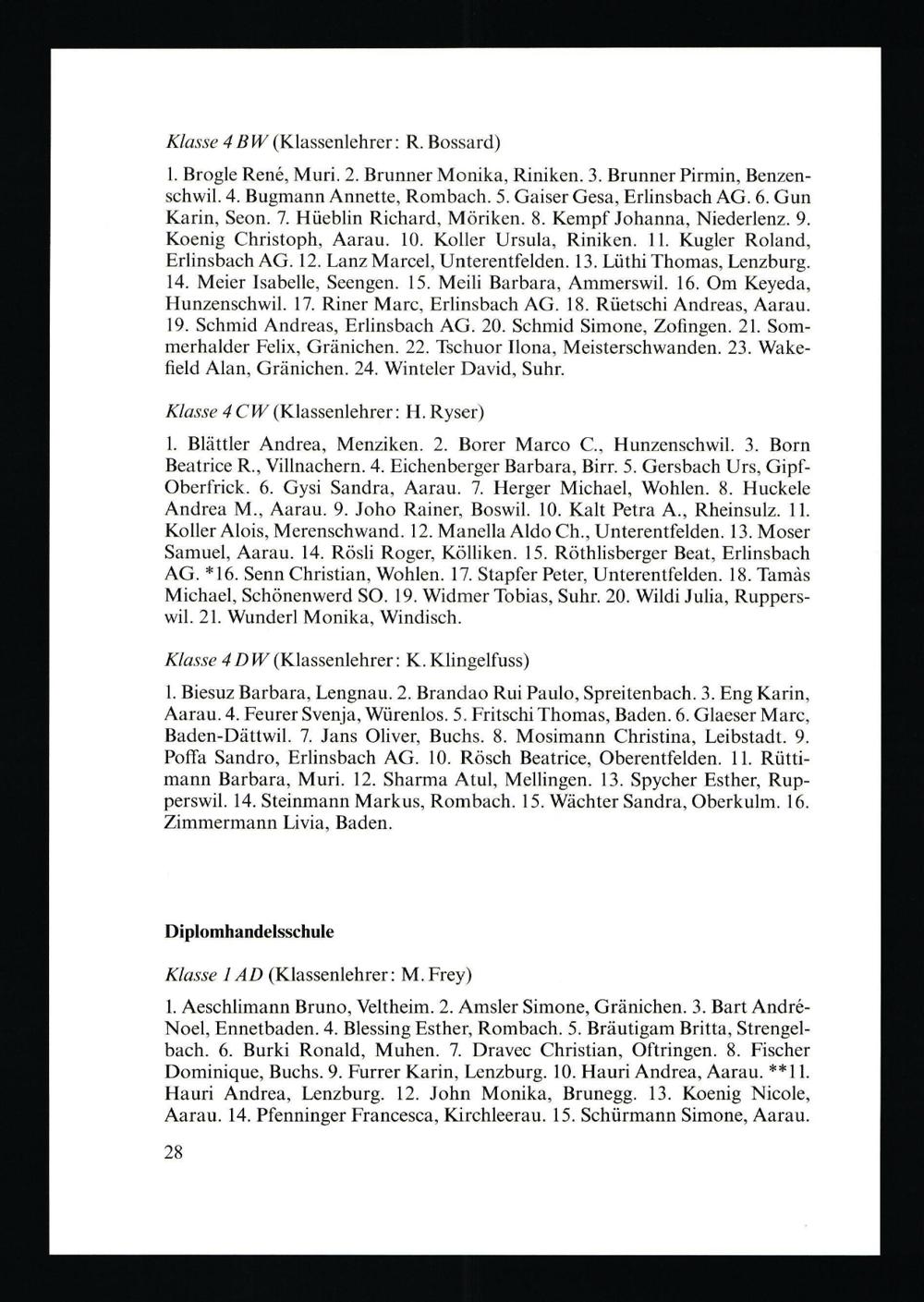 Klasse 4 BW (Klassenlehrer: R. Bossard)

1. Brogle René, Muri. 2. Brunner Monika, Riniken. 3. Brunner Pirmin, Benzenschwil. 4. Bugmann Annette, Rombach. 5. Gaiser Gesa, Erlinsbach AG. 6. Gun Karin, Seon. 7. Hüeblin Richard, Möriken. 8. Kempf Johanna, Niederlenz. 9. Koenig Christoph, Aarau. 10. Koller Ursula, Riniken. 11. Kugler Roland, Erlinsbach AG. 12. Lanz Marcel, Unterentfelden. 13. Lüthi Thomas, Lenzburg. 14. Meier Isabelle, Seengen. 15. Meili Barbara, Ammerswil. 16. Om Keyeda, Hunzenschwil. 17. Riner Marc, Erlinsbach AG. 18. Rüetschi Andreas, Aarau. 19. Schmid Andreas, Erlinsbach AG. 20. Schmid Simone, Zofingen. 21. Sommerhalder Felix, Gränichen. 22. Tschuor Ilona, Meisterschwanden. 23. Wakefield Alan, Gränichen. 24. Winteler David, Suhr.

Klasse 4 CW (Klassenlehrer: H. Ryser)

1. Blättler Andrea, Menziken. 2. Borer Marco C., Hunzenschwil. 3. Born Beatrice R., Villnachern. 4. Eichenberger Barbara, Birr. 5. Gersbach Urs, Gipf-Oberfrick. 6. Gysi Sandra, Aarau. 7. Herger Michael, Wohlen. 8. Huckele Andrea M., Aarau. 9. Joho Rainer, Boswil. 10. Kalt Petra A., Rheinsulz. 11. Koller Alois, Merenschwand. 12. Manella Aldo Ch., Unterentfelden. 13. Moser Samuel, Aarau. 14. Rösli Roger, Kölliken. 15. Röthlisberger Beat, Erlinsbach AG. *16. Senn Christian, Wohlen. 17. Stapfer Peter, Unterentfelden. 18. Tamàs Michael, Schönenwerd SO. 19. Widmer Tobias, Suhr. 20. Wildi Julia, Rupperswil. 21. Wunderl Monika, Windisch.

Klasse 4 DW (Klassenlehrer: K. Klingelfuss)

1. Biesuz Barbara, Lengnau. 2. Brandao Rui Paulo, Spreitenbach. 3. Eng Karin, Aarau. 4. Feurer Svenja, Würenlos. 5. Fritschi Thomas, Baden. 6. Glaeser Marc, Baden-Dättwil. 7. Jans Oliver, Buchs. 8. Mosimann Christina, Leibstadt. 9. Poffa Sandro, Erlinsbach AG. 10. Rösch Beatrice, Oberentfelden. 11. Rüttimann Barbara, Muri. 12. Sharma Atul, Mellingen. 13. Spycher Esther, Rupperswil. 14. Steinmann Markus, Rombach. 15. Wächter Sandra, Oberkulm. 16. Zimmermann Livia, Baden.

Diplomhandelsschule

Klasse 1 AD (Klassenlehrer: M. Frey)

1. Aeschlimann Bruno, Veltheim. 2. Amsler Simone, Gränichen. 3. Bart André-Noel, Ennetbaden. 4. Blessing Esther, Rombach. 5. Bräutigam Britta, Strengelbach. 6. Burki Ronald, Muhen. 7. Dravec Christian, Oftringen. 8. Fischer Dominique, Buchs. 9. Furrer Karin, Lenzburg. 10. Hauri Andrea, Aarau. **11. Hauri Andrea, Lenzburg. 12. John Monika, Brunegg. 13. Koenig Nicole, Aarau. 14. Pfenninger Francesca, Kirchleerau. 15. Schürmann Simone, Aarau.

28